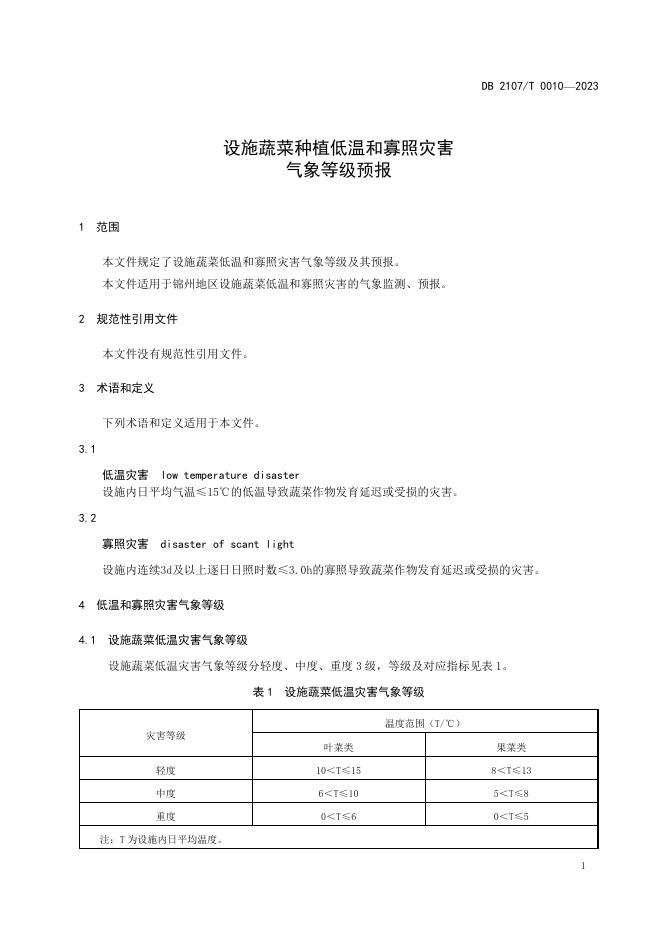 DB 2107/T 0010—2023

设施蔬菜种植低温和寡照灾害
气象等级预报

1 范围

本文件规定了设施蔬菜低温和寡照灾害气象等级及其预报。

本文件适用于锦州地区设施蔬菜低温和寡照灾害的气象监测、预报。

2 规范性引用文件

本文件没有规范性引用文件。

3 术语和定义

下列术语和定义适用于本文件。

3.1

低温灾害 low temperature disaster

设施内日平均气温≤15℃的低温导致蔬菜作物发育延迟或受损的灾害。

3.2

寡照灾害 disaster of scant light

设施内连续3d及以上逐日日照时数≤3.0h的寡照导致蔬菜作物发育延迟或受损的灾害。

4 低温和寡照灾害气象等级

4.1 设施蔬菜低温灾害气象等级

设施蔬菜低温灾害气象等级分轻度、中度、重度 3 级，等级及对应指标见表 1。

表 1 设施蔬菜低温灾害气象等级

| 灾害等级 | 温度范围（T/℃） | |
|---|---|---|
| | 叶菜类 | 果菜类 |
| 轻度 | 10＜T≤15 | 8＜T≤13 |
| 中度 | 6＜T≤10 | 5＜T≤8 |
| 重度 | 0＜T≤6 | 0＜T≤5 |
| 注：T 为设施内日平均温度。 | | |

1